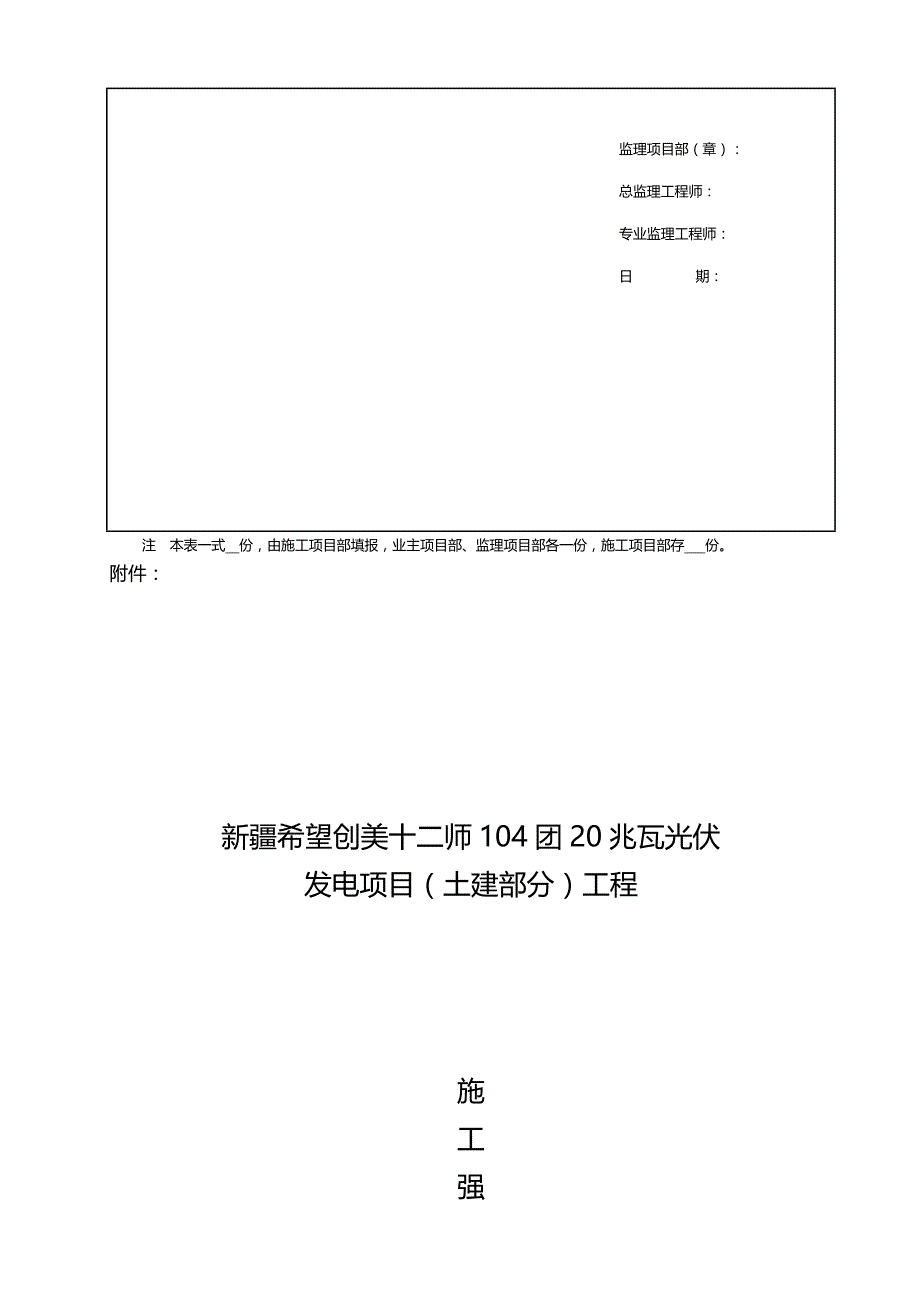 监理项目部（章）：

总监理工程师：

专业监理工程师：

日　　期：

注　本表一式__份，由施工项目部填报，业主项目部、监理项目部各一份，施工项目部存___份。

附件：

新疆希望创美十二师104团20兆瓦光伏发电项目（土建部分）工程

施

工

强